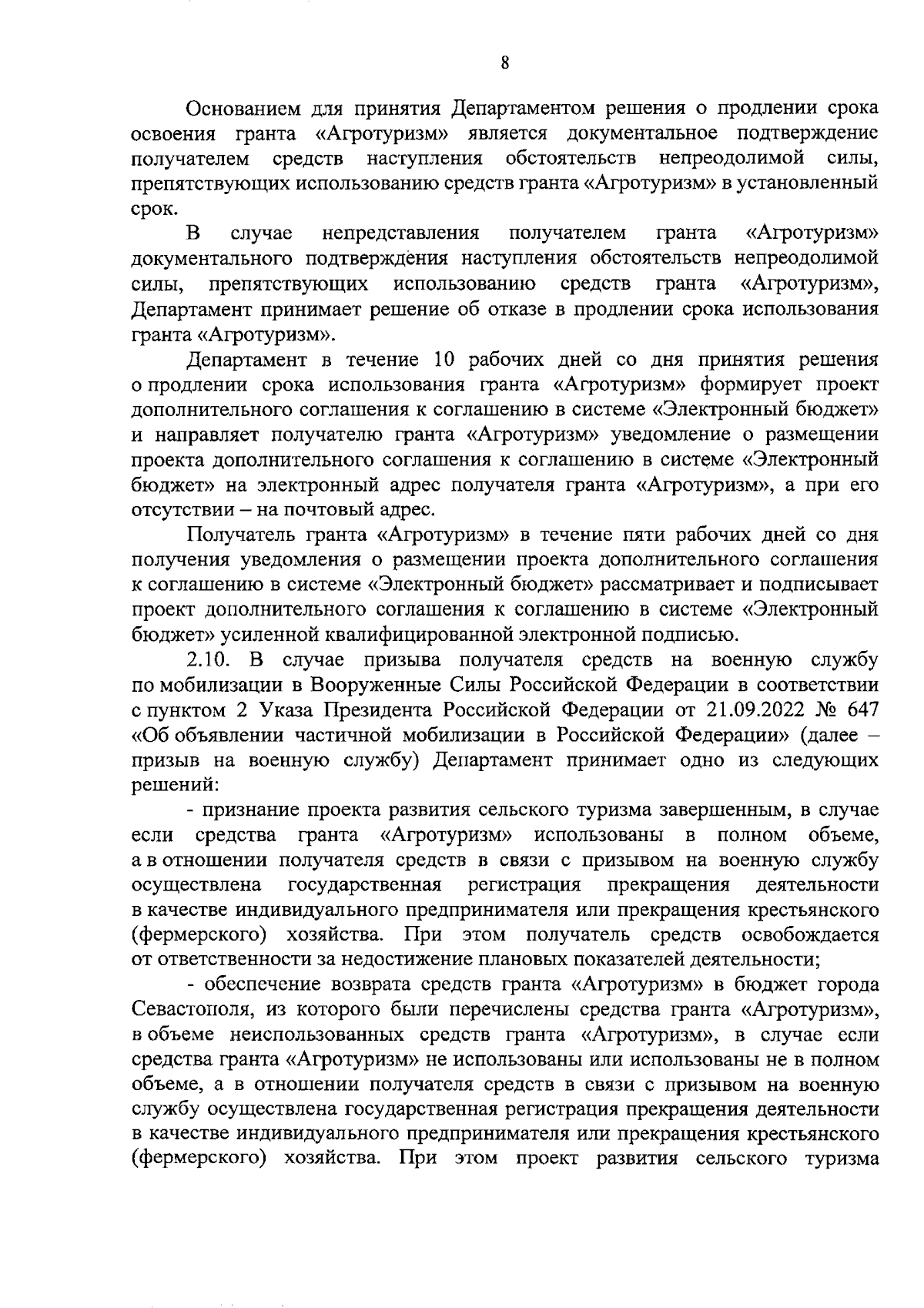 8

Основанием для принятия Департаментом решения о продлении срока освоения гранта «Агротуризм» является документальное подтверждение получателем средств наступления обстоятельств непреодолимой силы, препятствующих использованию средств гранта «Агротуризм» в установленный срок.

В случае непредставления получателем гранта «Агротуризм» документального подтверждения наступления обстоятельств непреодолимой силы, препятствующих использованию средств гранта «Агротуризм», Департамент принимает решение об отказе в продлении срока использования гранта «Агротуризм».

Департамент в течение 10 рабочих дней со дня принятия решения о продлении срока использования гранта «Агротуризм» формирует проект дополнительного соглашения к соглашению в системе «Электронный бюджет» и направляет получателю гранта «Агротуризм» уведомление о размещении проекта дополнительного соглашения к соглашению в системе «Электронный бюджет» на электронный адрес получателя гранта «Агротуризм», а при его отсутствии – на почтовый адрес.

Получатель гранта «Агротуризм» в течение пяти рабочих дней со дня получения уведомления о размещении проекта дополнительного соглашения к соглашению в системе «Электронный бюджет» рассматривает и подписывает проект дополнительного соглашения к соглашению в системе «Электронный бюджет» усиленной квалифицированной электронной подписью.

2.10. В случае призыва получателя средств на военную службу по мобилизации в Вооруженные Силы Российской Федерации в соответствии с пунктом 2 Указа Президента Российской Федерации от 21.09.2022 № 647 «Об объявлении частичной мобилизации в Российской Федерации» (далее – призыв на военную службу) Департамент принимает одно из следующих решений:

- признание проекта развития сельского туризма завершенным, в случае если средства гранта «Агротуризм» использованы в полном объеме, а в отношении получателя средств в связи с призывом на военную службу осуществлена государственная регистрация прекращения деятельности в качестве индивидуального предпринимателя или прекращения крестьянского (фермерского) хозяйства. При этом получатель средств освобождается от ответственности за недостижение плановых показателей деятельности;

- обеспечение возврата средств гранта «Агротуризм» в бюджет города Севастополя, из которого были перечислены средства гранта «Агротуризм», в объеме неиспользованных средств гранта «Агротуризм», в случае если средства гранта «Агротуризм» не использованы или использованы не в полном объеме, а в отношении получателя средств в связи с призывом на военную службу осуществлена государственная регистрация прекращения деятельности в качестве индивидуального предпринимателя или прекращения крестьянского (фермерского) хозяйства. При этом проект развития сельского туризма